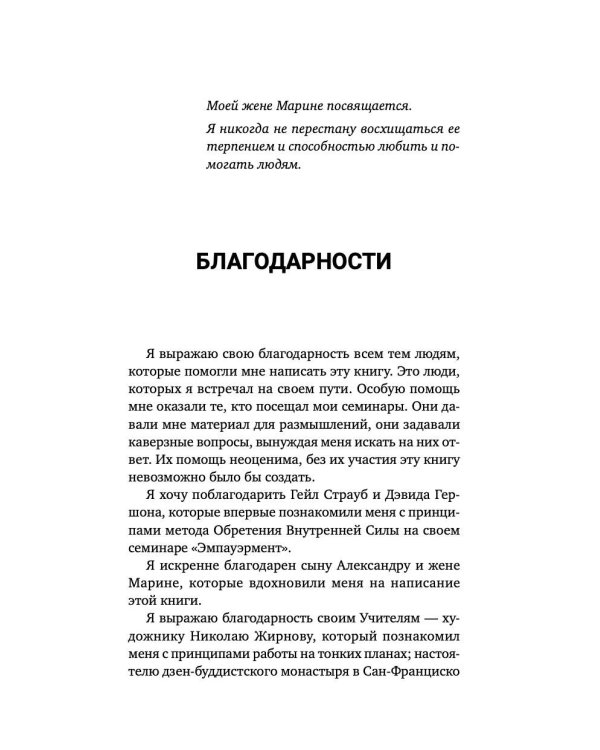 Моей жене Марине посвящается.

Я никогда не перестану восхищаться ее терпением и способностью любить и помогать людям.

БЛАГОДАРНОСТИ

Я выражаю свою благодарность всем тем людям, которые помогли мне написать эту книгу. Это люди, которых я встречал на своем пути. Особую помощь мне оказали те, кто посещал мои семинары. Они давали мне материал для размышлений, они задавали каверзные вопросы, вынуждая меня искать на них ответ. Их помощь неоценима, без их участия эту книгу невозможно было бы создать.

Я хочу поблагодарить Гейл Страуб и Дэвида Гершона, которые впервые познакомили меня с принципами метода Обретения Внутренней Силы на своем семинаре «Эмпауэрмент».

Я искренне благодарен сыну Александру и жене Марине, которые вдохновили меня на написание этой книги.

Я выражаю благодарность своим Учителям — художнику Николаю Жирнову, который познакомил меня с принципами работы на тонких планах; настоятелю дзен-буддистского монастыря в Сан-Франциско